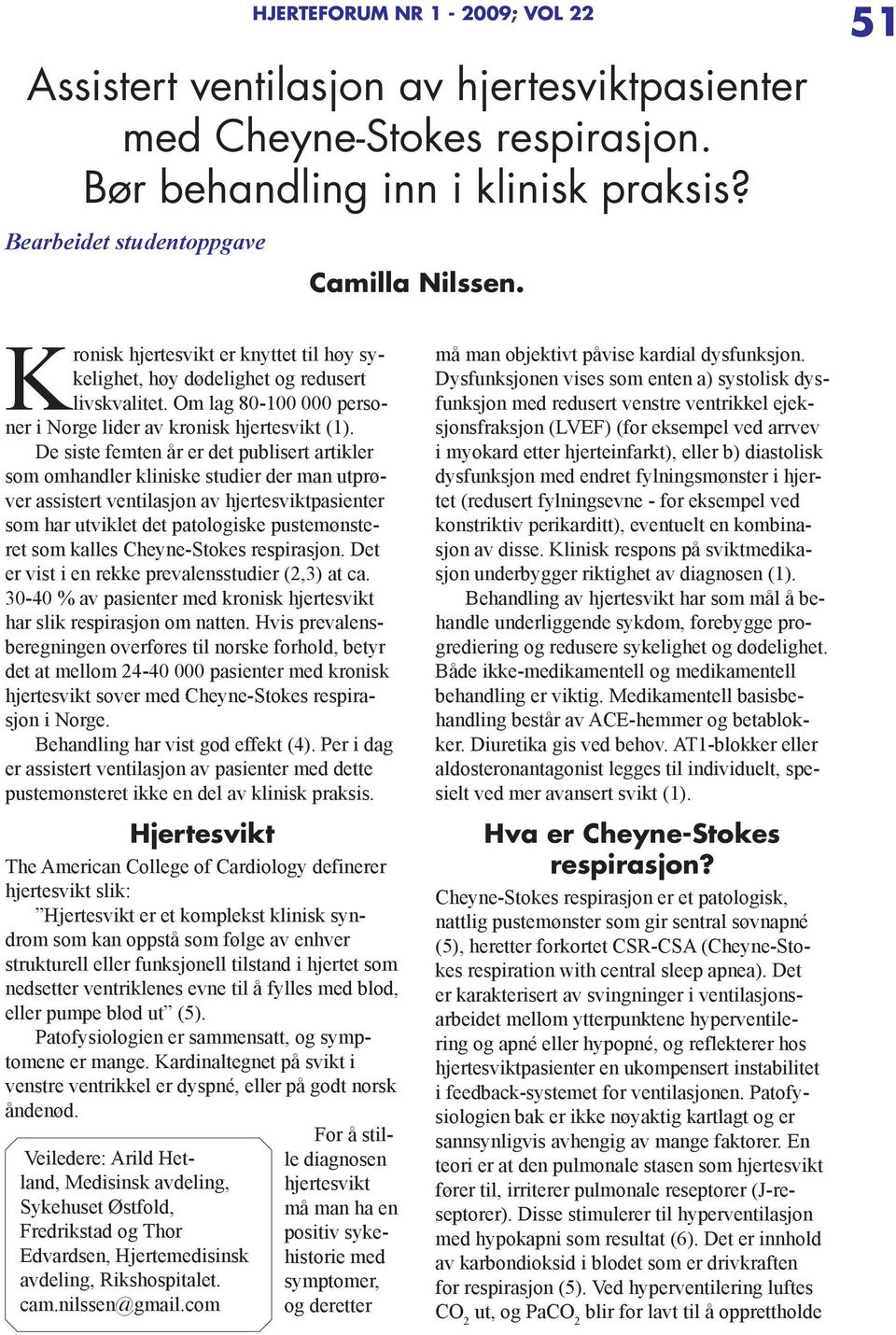 HJERTEFORUM NR 1 - 2009; VOL 22

51

Assistert ventilasjon av hjertesviktpasienter med Cheyne-Stokes respirasjon. Bør behandling inn i klinisk praksis?

Bearbeidet studentoppgave

Camilla Nilssen.

Kronisk hjertesvikt er knyttet til høy sykelighet, høy dødelighet og redusert livskvalitet. Om lag 80-100 000 personer i Norge lider av kronisk hjertesvikt (1).

De siste femten år er det publisert artikler som omhandler kliniske studier der man utprøver assistert ventilasjon av hjertesviktpasienter som har utviklet det patologiske pustemønsteret som kalles Cheyne-Stokes respirasjon. Det er vist i en rekke prevalensstudier (2,3) at ca. 30-40 % av pasienter med kronisk hjertesvikt har slik respirasjon om natten. Hvis prevalensberegningen overføres til norske forhold, betyr det at mellom 24-40 000 pasienter med kronisk hjertesvikt sover med Cheyne-Stokes respirasjon i Norge.

Behandling har vist god effekt (4). Per i dag er assistert ventilasjon av pasienter med dette pustemønsteret ikke en del av klinisk praksis.

Hjertesvikt

The American College of Cardiology definerer hjertesvikt slik:

”Hjertesvikt er et komplekst klinisk syndrom som kan oppstå som følge av enhver strukturell eller funksjonell tilstand i hjertet som nedsetter ventriklenes evne til å fylles med blod, eller pumpe blod ut” (5).

Patofysiologien er sammensatt, og symptomene er mange. Kardinaltegnet på svikt i venstre ventrikkel er dyspné, eller på godt norsk åndenød.

Veiledere: Arild Hetland, Medisinsk avdeling, Sykehuset Østfold, Fredrikstad og Thor Edvardsen, Hjertemedisinsk avdeling, Rikshospitalet. cam.nilssen@gmail.com

For å stille diagnosen hjertesvikt må man ha en positiv sykehistorie med symptomer, og deretter må man objektivt påvise kardial dysfunksjon. Dysfunksjonen vises som enten a) systolisk dysfunksjon med redusert venstre ventrikkel ejeksjonsfraksjon (LVEF) (for eksempel ved arrvev i myokard etter hjerteinfarkt), eller b) diastolisk dysfunksjon med endret fylningsmønster i hjertet (redusert fylningsevne - for eksempel ved konstriktiv perikarditt), eventuelt en kombinasjon av disse. Klinisk respons på sviktmedikasjon underbygger riktighet av diagnosen (1).

Behandling av hjertesvikt har som mål å behandle underliggende sykdom, forebygge progrediering og redusere sykelighet og dødelighet. Både ikke-medikamentell og medikamentell behandling er viktig. Medikamentell basisbehandling består av ACE-hemmer og betablokker. Diuretika gis ved behov. AT1-blokker eller aldosteronantagonist legges til individuelt, spesielt ved mer avansert svikt (1).

Hva er Cheyne-Stokes respirasjon?

Cheyne-Stokes respirasjon er et patologisk, nattlig pustemønster som gir sentral søvnapné (5), heretter forkortet CSR-CSA (Cheyne-Stokes respiration with central sleep apnea). Det er karakterisert av svingninger i ventilasjonsarbeidet mellom ytterpunktene hyperventilering og apné eller hypopné, og reflekterer hos hjertesviktpasienter en ukompensert instabilitet i feedback-systemet for ventilasjonen. Patofysiologien bak er ikke nøyaktig kartlagt og er sannsynligvis avhengig av mange faktorer. En teori er at den pulmonale stasen som hjertesvikt fører til, irriterer pulmonale reseptorer (J-reseptorer). Disse stimulerer til hyperventilasjon med hypokapni som resultat (6). Det er innhold av karbondioksid i blodet som er drivkraften for respirasjon (5). Ved hyperventilering luftes $CO_2$ ut, og $PaCO_2$ blir for lavt til å opprettholde